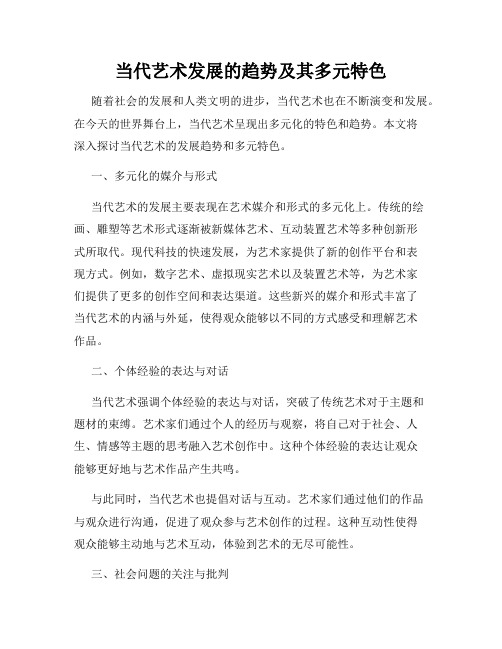 当代艺术发展的趋势及其多元特色

随着社会的发展和人类文明的进步，当代艺术也在不断演变和发展。在今天的世界舞台上，当代艺术呈现出多元化的特色和趋势。本文将深入探讨当代艺术的发展趋势和多元特色。

一、多元化的媒介与形式

当代艺术的发展主要表现在艺术媒介和形式的多元化上。传统的绘画、雕塑等艺术形式逐渐被新媒体艺术、互动装置艺术等多种创新形式所取代。现代科技的快速发展，为艺术家提供了新的创作平台和表现方式。例如，数字艺术、虚拟现实艺术以及装置艺术等，为艺术家们提供了更多的创作空间和表达渠道。这些新兴的媒介和形式丰富了当代艺术的内涵与外延，使得观众能够以不同的方式感受和理解艺术作品。

二、个体经验的表达与对话

当代艺术强调个体经验的表达与对话，突破了传统艺术对于主题和题材的束缚。艺术家们通过个人的经历与观察，将自己对于社会、人生、情感等主题的思考融入艺术创作中。这种个体经验的表达让观众能够更好地与艺术作品产生共鸣。

与此同时，当代艺术也提倡对话与互动。艺术家们通过他们的作品与观众进行沟通，促进了观众参与艺术创作的过程。这种互动性使得观众能够主动地与艺术互动，体验到艺术的无尽可能性。

三、社会问题的关注与批判